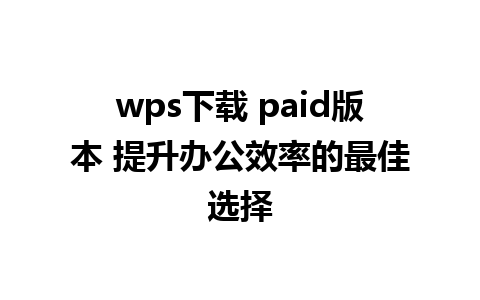 wps下载 paid版本 提升办公效率的最佳选择